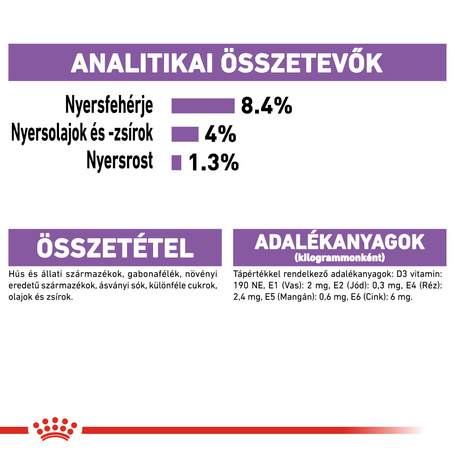 ANALITIKAI ÖSSZETEVŐK

Nyersfehérje 8.4%
Nyersolajok és -zsírok 4%
Nyersrost 1.3%

ÖSSZETÉTEL

Hús és állati származékok, gabonafélék, növényi eredetű származékok, ásványi sók, különféle cukrok, olajok és zsírok.

ADALÉKANYAGOK
(kilogrammonként)

Tápértékkel rendelkező adalékanyagok: D3 vitamin: 190 NE, E1 (Vas): 2 mg, E2 (Jód): 0,3 mg, E4 (Réz): 2,4 mg, E5 (Mangán): 0,6 mg, E6 (Cink): 6 mg.